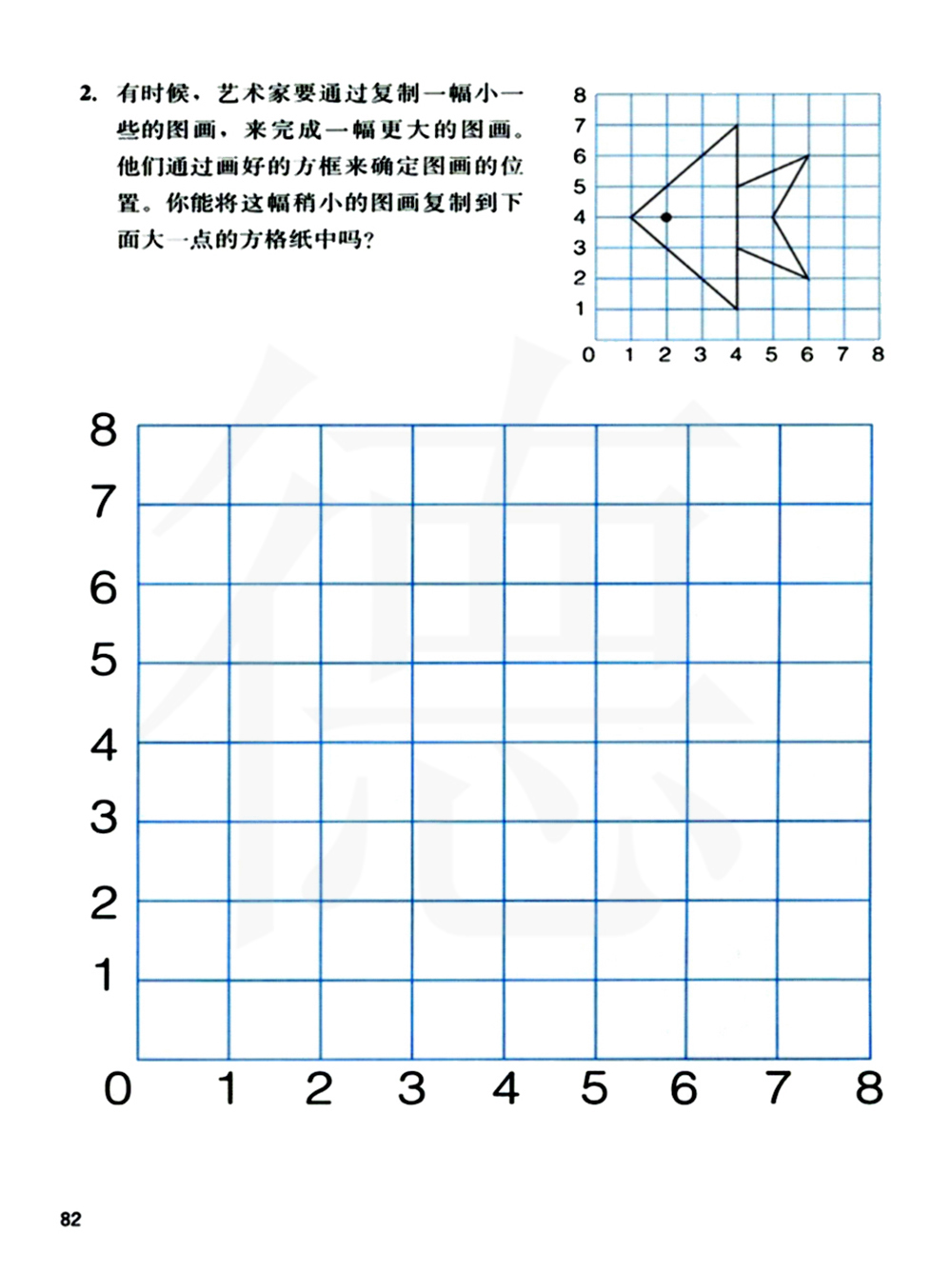 2. 有时候，艺术家要通过复制一幅小一些的图画，来完成一幅更大的图画。他们通过画好的方框来确定图画的位置。你能将这幅稍小的图画复制到下面大一点的方格纸中吗？

8
7
6
5
4
3
2
1
0 1 2 3 4 5 6 7 8

8
7
6
5
4
3
2
1
0 1 2 3 4 5 6 7 8

82